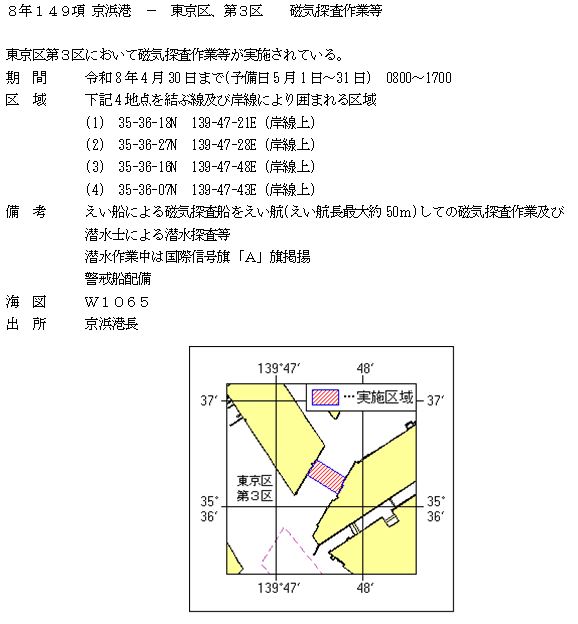 8年149項 京浜港 － 東京区、第3区 磁気探査作業等

東京区第3区において磁気探査作業等が実施されている。

期　間　令和8年4月30日まで(予備日5月1日～31日) 0800～1700

区　域　下記4地点を結ぶ線及び岸線により囲まれる区域
(1) 35-36-18N 139-47-21E (岸線上)
(2) 35-36-27N 139-47-28E (岸線上)
(3) 35-36-16N 139-47-48E (岸線上)
(4) 35-36-07N 139-47-43E (岸線上)

備　考　えい船による磁気探査船をえい航(えい航長最大約50m)しての磁気探査作業及び潜水士による潜水探査等
潜水作業中は国際信号旗「A」旗掲揚
警戒船配備

海　図　W1065

出　所　京浜港長

139°47′
48′
…実施区域
37′
37′
東京区
第3区
35°
36′
35°
36′
139°47′
48′